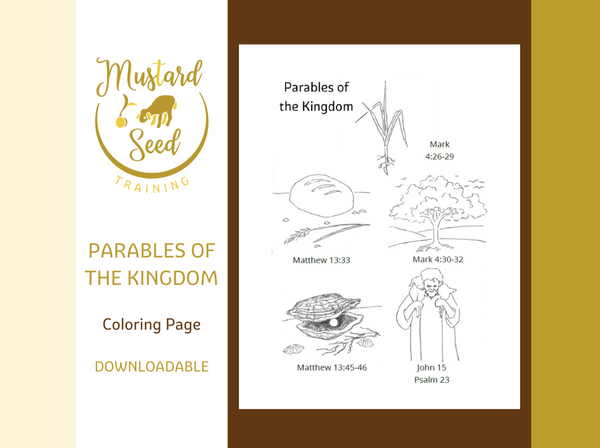 Mustard Seed
TRAINING

PARABLES OF THE KINGDOM

Coloring Page

DOWNLOADABLE

Parables of the Kingdom

Mark 4:26-29

Matthew 13:33

Mark 4:30-32

Matthew 13:45-46

John 15
Psalm 23